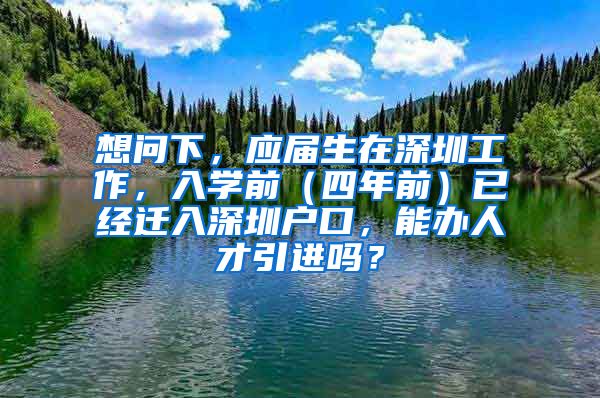 想问下，应届生在深圳工作，入学前（四年前）已经迁入深圳户口，能办人才引进吗？